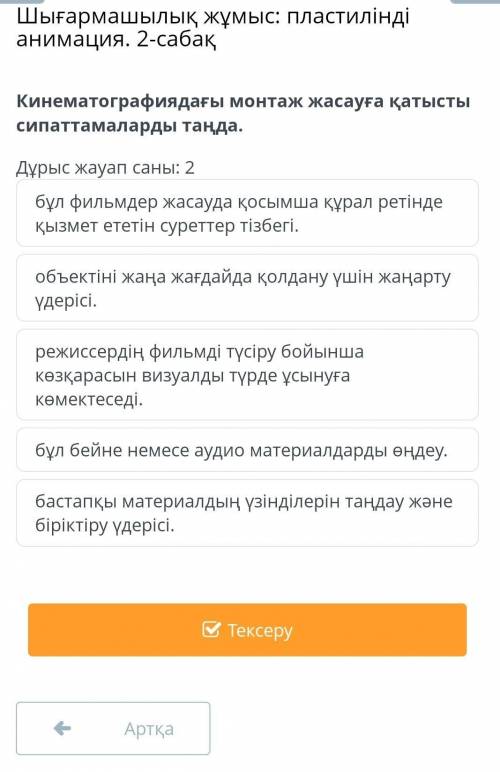 Шығармашылық жұмыс: пластилінді анимация. 2-сабақ

Кинематографиядағы монтаж жасауға қатысты сипаттамаларды таңда.

Дұрыс жауап саны: 2

бұл фильмдер жасауда қосымша құрал ретінде қызмет ететін суреттер тізбегі.

объектіні жаңа жағдайда қолдану үшін жаңарту үдерісі.

режиссердің фильмді түсіру бойынша көзқарасын визуалды түрде ұсынуға көмектеседі.

бұл бейне немесе аудио материалдарды өңдеу.

бастапқы материалдың үзінділерін таңдау және біріктіру үдерісі.

Тексеру

Артқа